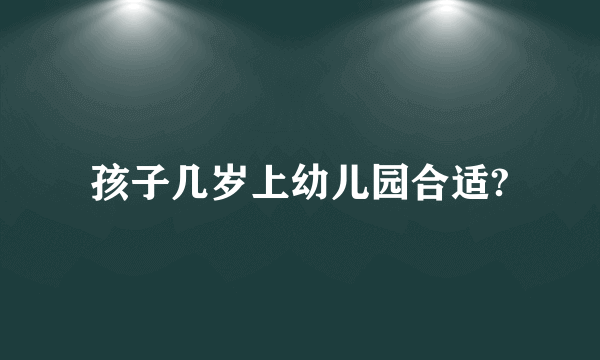 孩子几岁上幼儿园合适?